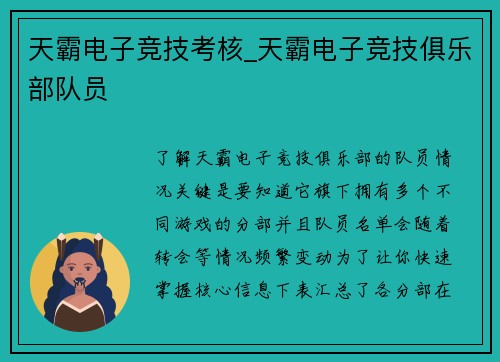 天霸电子竞技考核_天霸电子竞技俱乐部队员

了解天霸电子竞技俱乐部的队员情况关键是要知道它旗下拥有多个不同游戏的分部并且队员名单会随着转会等情况频繁变动为了让你快速掌握核心信息下表汇总了各分部在